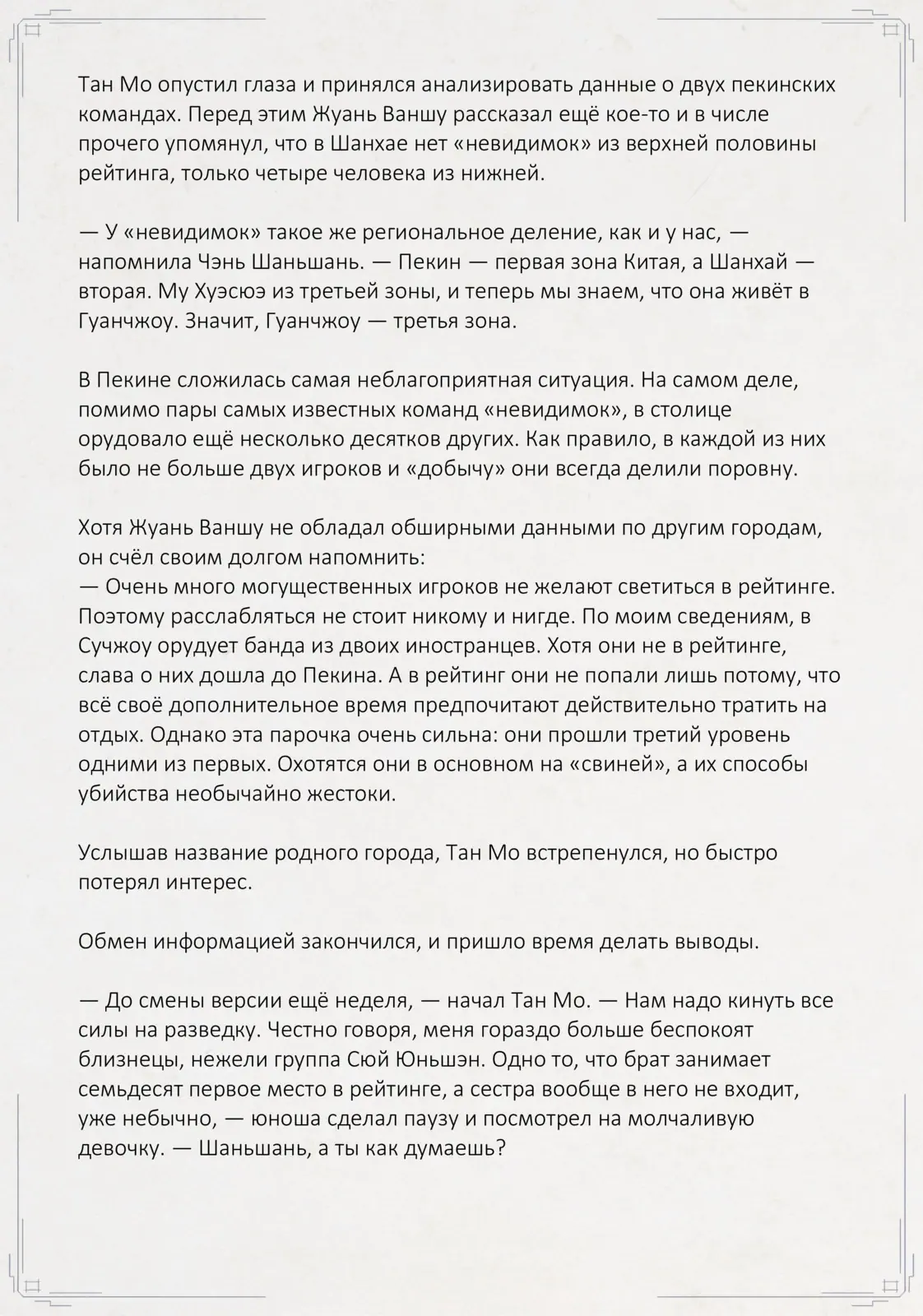 Тан Мо опустил глаза и принялся анализировать данные о двух пекинских командах. Перед этим Жуань Ваншу рассказал ещё кое-то и в числе прочего упомянул, что в Шанхае нет «невидимок» из верхней половины рейтинга, только четыре человека из нижней.

— У «невидимок» такое же региональное деление, как и у нас, — напомнила Чэнь Шаньшань. — Пекин — первая зона Китая, а Шанхай — вторая. Му Хуэсюэ из третьей зоны, и теперь мы знаем, что она живёт в Гуанчжоу. Значит, Гуанчжоу — третья зона.

В Пекине сложилась самая неблагоприятная ситуация. На самом деле, помимо пары самых известных команд «невидимок», в столице орудовало ещё несколько десятков других. Как правило, в каждой из них было не больше двух игроков и «добычу» они всегда делили поровну.

Хотя Жуань Ваншу не обладал обширными данными по другим городам, он счёл своим долгом напомнить:
— Очень много могущественных игроков не желают светиться в рейтинге. Поэтому расслабляться не стоит никому и нигде. По моим сведениям, в Сучжоу орудует банда из двоих иностранцев. Хотя они не в рейтинге, слава о них дошла до Пекина. А в рейтинг они не попали лишь потому, что всё своё дополнительное время предпочитают действительно тратить на отдых. Однако эта парочка очень сильна: они прошли третий уровень одними из первых. Охотятся они в основном на «свиней», а их способы убийства необычайно жестоки.

Услышав название родного города, Тан Мо встрепенулся, но быстро потерял интерес.

Обмен информацией закончился, и пришло время делать выводы.

— До смены версии ещё неделя, — начал Тан Мо. — Нам надо кинуть все силы на разведку. Честно говоря, меня гораздо больше беспокоят близнецы, нежели группа Сюй Юньшэн. Одно то, что брат занимает семьдесят первое место в рейтинге, а сестра вообще в него не входит, уже небычно, — юноша сделал паузу и посмотрел на молчаливую девочку. — Шаньшань, а ты как думаешь?